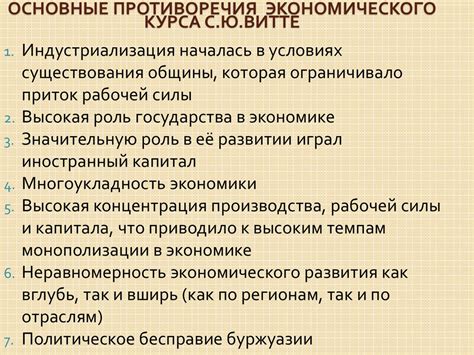 ОСНОВНЫЕ ПРОТИВОРЕЧИЯ ЭКОНОМИЧЕСКОГО КУРСА С.Ю.ВИТТЕ

1. Индустриализация началась в условиях существования общины, которая ограничивало приток рабочей силы
2. Высокая роль государства в экономике
3. Значительную роль в её развитии играл иностранный капитал
4. Многоукладность экономики
5. Высокая концентрация производства, рабочей силы и капитала, что приводило к высоким темпам монополизации в экономике
6. Неравномерность экономического развития как вглубь, так и вширь (как по регионам, так и по отраслям)
7. Политическое бесправие буржуазии